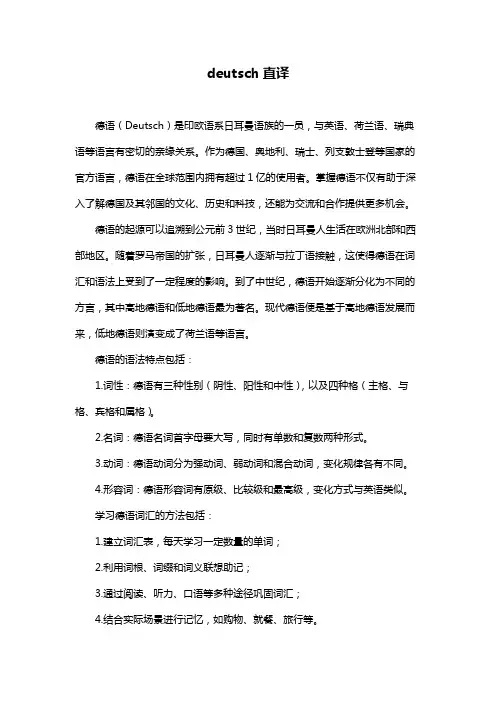 deutsch 直译

德语（Deutsch）是印欧语系日耳曼语族的一员，与英语、荷兰语、瑞典语等语言有密切的亲缘关系。作为德国、奥地利、瑞士、列支敦士登等国家的官方语言，德语在全球范围内拥有超过 1 亿的使用者。掌握德语不仅有助于深入了解德国及其邻国的文化、历史和科技，还能为交流和合作提供更多机会。

德语的起源可以追溯到公元前 3 世纪，当时日耳曼人生活在欧洲北部和西部地区。随着罗马帝国的扩张，日耳曼人逐渐与拉丁语接触，这使得德语在词汇和语法上受到了一定程度的影响。到了中世纪，德语开始逐渐分化为不同的方言，其中高地德语和低地德语最为著名。现代德语便是基于高地德语发展而来，低地德语则演变成了荷兰语等语言。

德语的语法特点包括：

1.词性：德语有三种性别（阴性、阳性和中性），以及四种格（主格、与格、宾格和属格）。

2.名词：德语名词首字母要大写，同时有单数和复数两种形式。

3.动词：德语动词分为强动词、弱动词和混合动词，变化规律各有不同。

4.形容词：德语形容词有原级、比较级和最高级，变化方式与英语类似。

学习德语词汇的方法包括：

1.建立词汇表，每天学习一定数量的单词；

2.利用词根、词缀和词义联想助记；

3.通过阅读、听力、口语等多种途径巩固词汇；

4.结合实际场景进行记忆，如购物、就餐、旅行等。